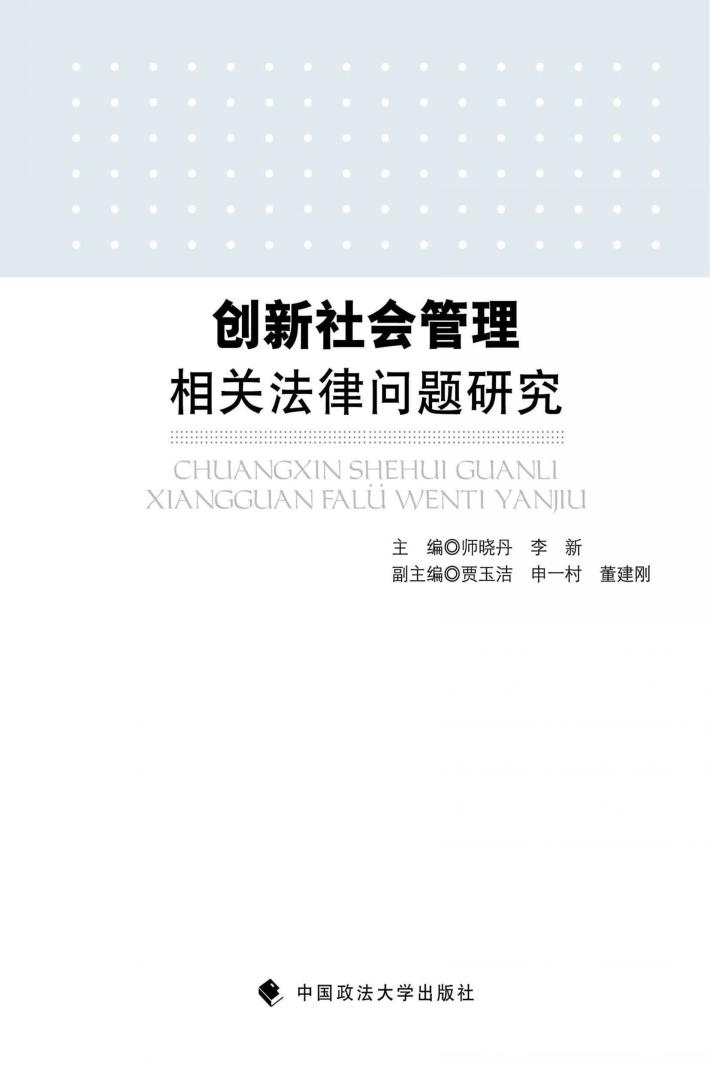 创新社会管理
相关法律问题研究

CHUANGXIN SHEHUI GUANLI
XIANGGUAN FALÜ WENTI YANJIU

主　编◎师晓丹　李　新
副主编◎贾玉洁　申一村　董建刚

中国政法大学出版社